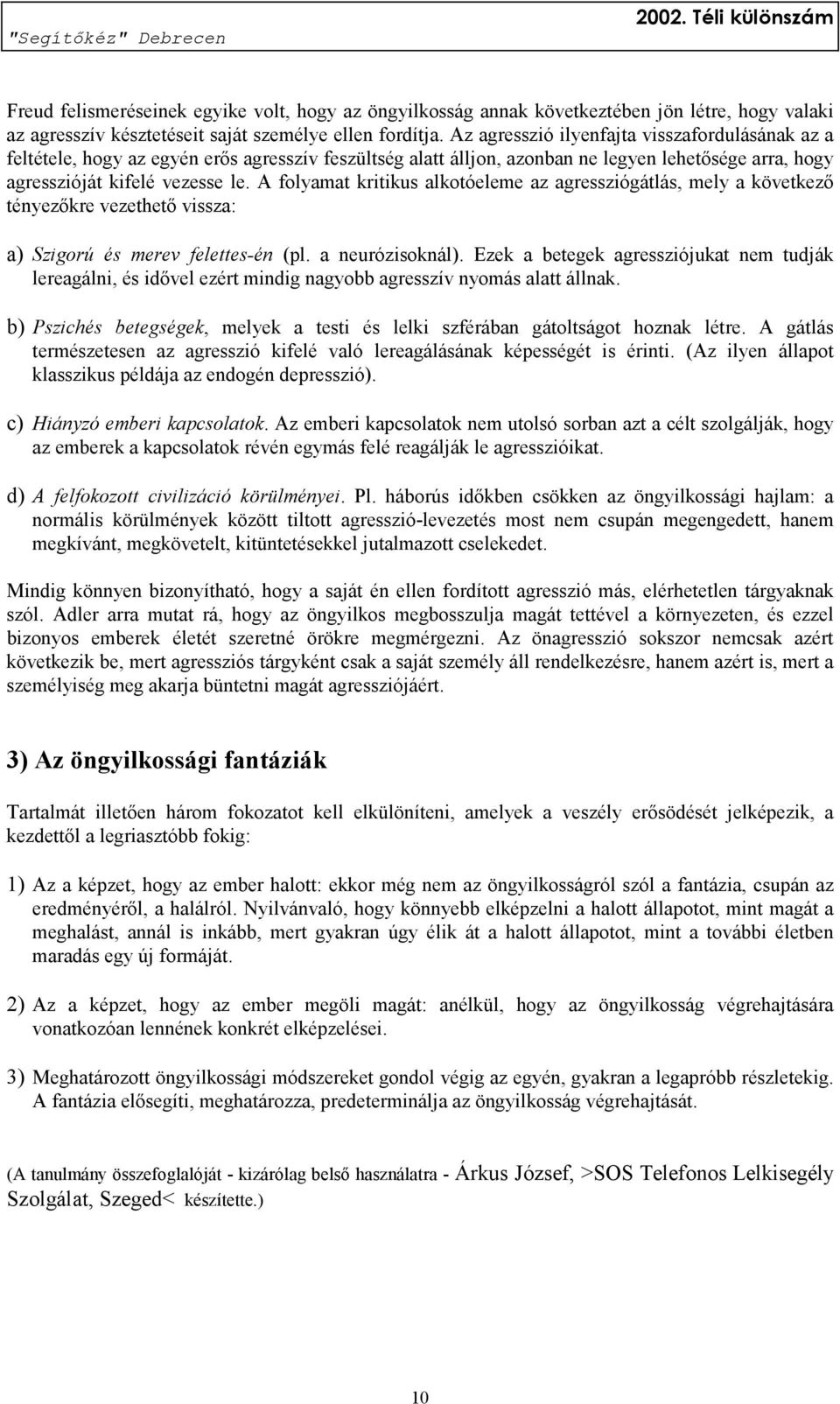 "Segítőkéz" Debrecen

2002. Téli különszám

Freud felismeréseinek egyike volt, hogy az öngyilkosság annak következtében jön létre, hogy valaki az agresszív késztetéseit saját személye ellen fordítja. Az agresszió ilyenfajta visszafordulásának az a feltétele, hogy az egyén erős agresszív feszültség alatt álljon, azonban ne legyen lehetősége arra, hogy agresszióját kifelé vezesse le. A folyamat kritikus alkotóeleme az agressziógátlás, mely a következő tényezőkre vezethető vissza:

a) Szigorú és merev felettes-én (pl. a neurózisoknál). Ezek a betegek agressziójukat nem tudják lereagálni, és idővel ezért mindig nagyobb agresszív nyomás alatt állnak.

b) Pszichés betegségek, melyek a testi és lelki szférában gátoltságot hoznak létre. A gátlás természetesen az agresszió kifelé való lereagálásának képességét is érinti. (Az ilyen állapot klasszikus példája az endogén depresszió).

c) Hiányzó emberi kapcsolatok. Az emberi kapcsolatok nem utolsó sorban azt a célt szolgálják, hogy az emberek a kapcsolatok révén egymás felé reagálják le agresszióikat.

d) A felfokozott civilizáció körülményei. Pl. háborús időkben csökken az öngyilkossági hajlam: a normális körülmények között tiltott agresszió-levezetés most nem csupán megengedett, hanem megkívánt, megkövetelt, kitüntetésekkel jutalmazott cselekedet.

Mindig könnyen bizonyítható, hogy a saját én ellen fordított agresszió más, elérhetetlen tárgyaknak szól. Adler arra mutat rá, hogy az öngyilkos megbosszulja magát tettével a környezeten, és ezzel bizonyos emberek életét szeretné örökre megmérgezni. Az önagresszió sokszor nemcsak azért következik be, mert agressziós tárgyként csak a saját személy áll rendelkezésre, hanem azért is, mert a személyiség meg akarja büntetni magát agressziójáért.

3) Az öngyilkossági fantáziák

Tartalmát illetően három fokozatot kell elkülöníteni, amelyek a veszély erősödését jelképezik, a kezdettől a legriasztóbb fokig:

1) Az a képzet, hogy az ember halott: ekkor még nem az öngyilkosságról szól a fantázia, csupán az eredményéről, a halálról. Nyilvánvaló, hogy könnyebb elképzelni a halott állapotot, mint magát a meghalást, annál is inkább, mert gyakran úgy élik át a halott állapotot, mint a további életben maradás egy új formáját.

2) Az a képzet, hogy az ember megöli magát: anélkül, hogy az öngyilkosság végrehajtására vonatkozóan lennének konkrét elképzelései.

3) Meghatározott öngyilkossági módszereket gondol végig az egyén, gyakran a legapróbb részletekig. A fantázia elősegíti, meghatározza, predeterminálja az öngyilkosság végrehajtását.

(A tanulmány összefoglalóját - kizárólag belső használatra - Árkus József, >SOS Telefonos Lelkisegély Szolgálat, Szeged< készítette.)

10